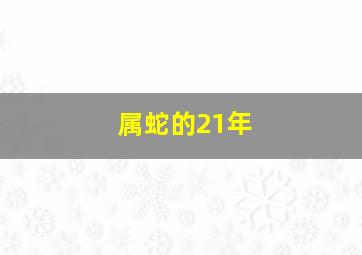 属蛇的21年